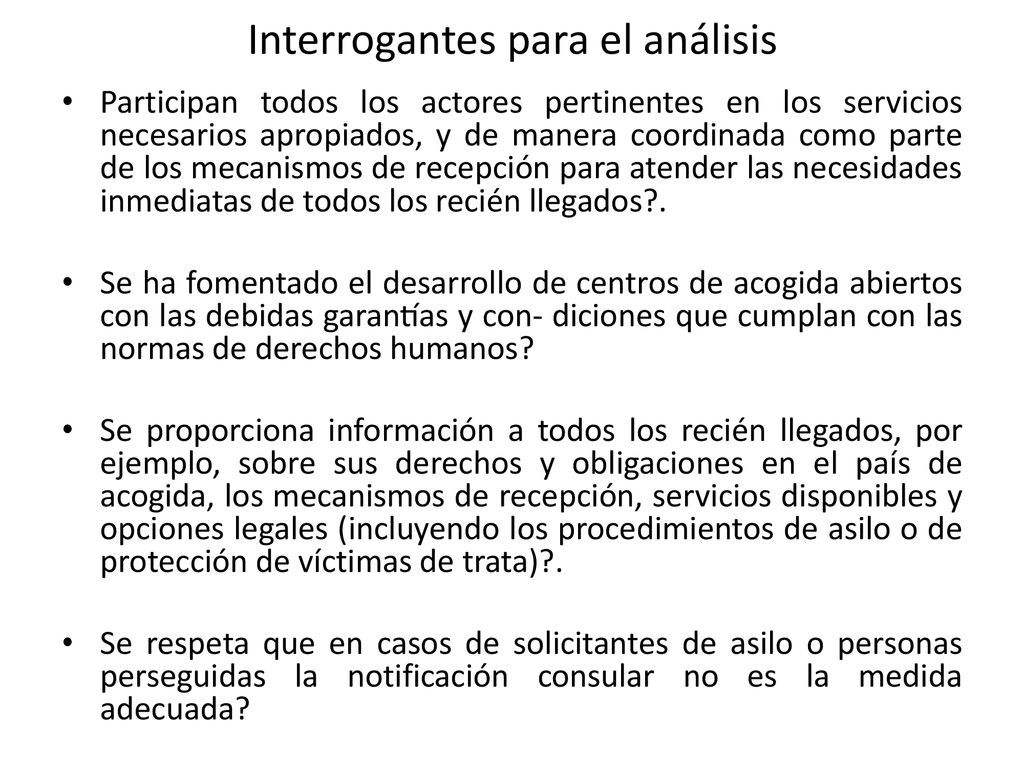 Interrogantes para el análisis

• Participan todos los actores pertinentes en los servicios necesarios apropiados, y de manera coordinada como parte de los mecanismos de recepción para atender las necesidades inmediatas de todos los recién llegados?.

• Se ha fomentado el desarrollo de centros de acogida abiertos con las debidas garantías y con- diciones que cumplan con las normas de derechos humanos?

• Se proporciona información a todos los recién llegados, por ejemplo, sobre sus derechos y obligaciones en el país de acogida, los mecanismos de recepción, servicios disponibles y opciones legales (incluyendo los procedimientos de asilo o de protección de víctimas de trata)?.

• Se respeta que en casos de solicitantes de asilo o personas perseguidas la notificación consular no es la medida adecuada?